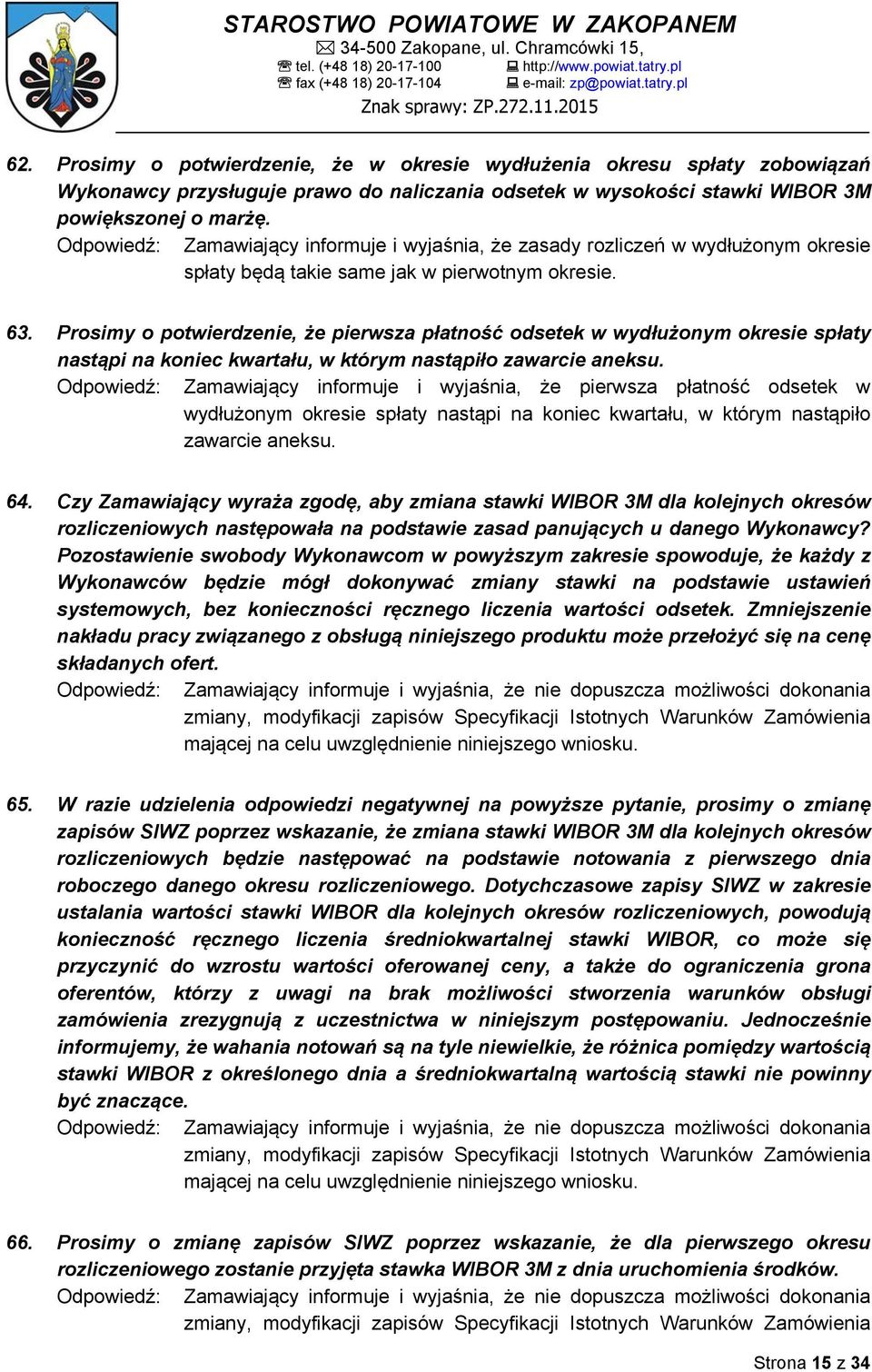 STAROSTWO POWIATOWE W ZAKOPANEM
34-500 Zakopane, ul. Chramcówki 15,
tel. (+48 18) 20-17-100 http://www.powiat.tatry.pl
fax (+48 18) 20-17-104 e-mail: zp@powiat.tatry.pl
Znak sprawy: ZP.272.11.2015

62. Prosimy o potwierdzenie, że w okresie wydłużenia okresu spłaty zobowiązań Wykonawcy przysługuje prawo do naliczania odsetek w wysokości stawki WIBOR 3M powiększonej o marżę.
Odpowiedź: Zamawiający informuje i wyjaśnia, że zasady rozliczeń w wydłużonym okresie spłaty będą takie same jak w pierwotnym okresie.

63. Prosimy o potwierdzenie, że pierwsza płatność odsetek w wydłużonym okresie spłaty nastąpi na koniec kwartału, w którym nastąpiło zawarcie aneksu.
Odpowiedź: Zamawiający informuje i wyjaśnia, że pierwsza płatność odsetek w wydłużonym okresie spłaty nastąpi na koniec kwartału, w którym nastąpiło zawarcie aneksu.

64. Czy Zamawiający wyraża zgodę, aby zmiana stawki WIBOR 3M dla kolejnych okresów rozliczeniowych następowała na podstawie zasad panujących u danego Wykonawcy? Pozostawienie swobody Wykonawcom w powyższym zakresie spowoduje, że każdy z Wykonawców będzie mógł dokonywać zmiany stawki na podstawie ustawień systemowych, bez konieczności ręcznego liczenia wartości odsetek. Zmniejszenie nakładu pracy związanego z obsługą niniejszego produktu może przełożyć się na cenę składanych ofert.
Odpowiedź: Zamawiający informuje i wyjaśnia, że nie dopuszcza możliwości dokonania zmiany, modyfikacji zapisów Specyfikacji Istotnych Warunków Zamówienia mającej na celu uwzględnienie niniejszego wniosku.

65. W razie udzielenia odpowiedzi negatywnej na powyższe pytanie, prosimy o zmianę zapisów SIWZ poprzez wskazanie, że zmiana stawki WIBOR 3M dla kolejnych okresów rozliczeniowych będzie następować na podstawie notowania z pierwszego dnia roboczego danego okresu rozliczeniowego. Dotychczasowe zapisy SIWZ w zakresie ustalania wartości stawki WIBOR dla kolejnych okresów rozliczeniowych, powodują konieczność ręcznego liczenia średniokwartalnej stawki WIBOR, co może się przyczynić do wzrostu wartości oferowanej ceny, a także do ograniczenia grona oferentów, którzy z uwagi na brak możliwości stworzenia warunków obsługi zamówienia zrezygnują z uczestnictwa w niniejszym postępowaniu. Jednocześnie informujemy, że wahania notowań są na tyle niewielkie, że różnica pomiędzy wartością stawki WIBOR z określonego dnia a średniokwartalną wartością stawki nie powinny być znaczące.
Odpowiedź: Zamawiający informuje i wyjaśnia, że nie dopuszcza możliwości dokonania zmiany, modyfikacji zapisów Specyfikacji Istotnych Warunków Zamówienia mającej na celu uwzględnienie niniejszego wniosku.

66. Prosimy o zmianę zapisów SIWZ poprzez wskazanie, że dla pierwszego okresu rozliczeniowego zostanie przyjęta stawka WIBOR 3M z dnia uruchomienia środków.
Odpowiedź: Zamawiający informuje i wyjaśnia, że nie dopuszcza możliwości dokonania zmiany, modyfikacji zapisów Specyfikacji Istotnych Warunków Zamówienia

Strona 15 z 34